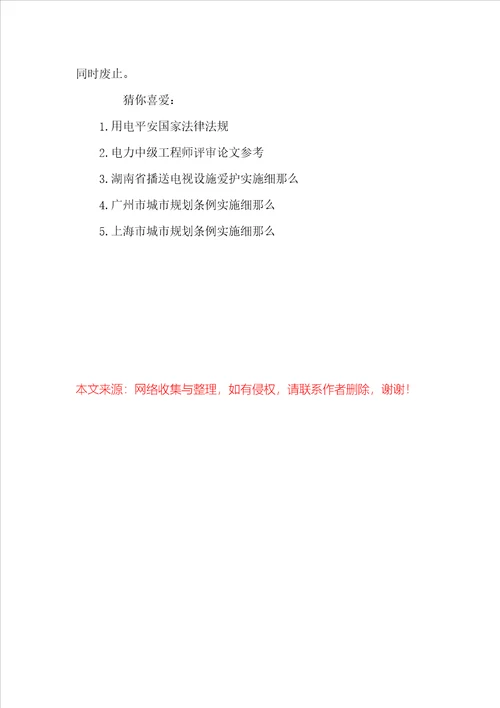 同时废止。

猜你喜爱：

1.用电平安国家法律法规

2.电力中级工程师评审论文参考

3.湖南省播送电视设施爱护实施细那么

4.广州市城市规划条例实施细那么

5.上海市城市规划条例实施细那么

本文来源：网络收集与整理，如有侵权，请联系作者删除，谢谢！